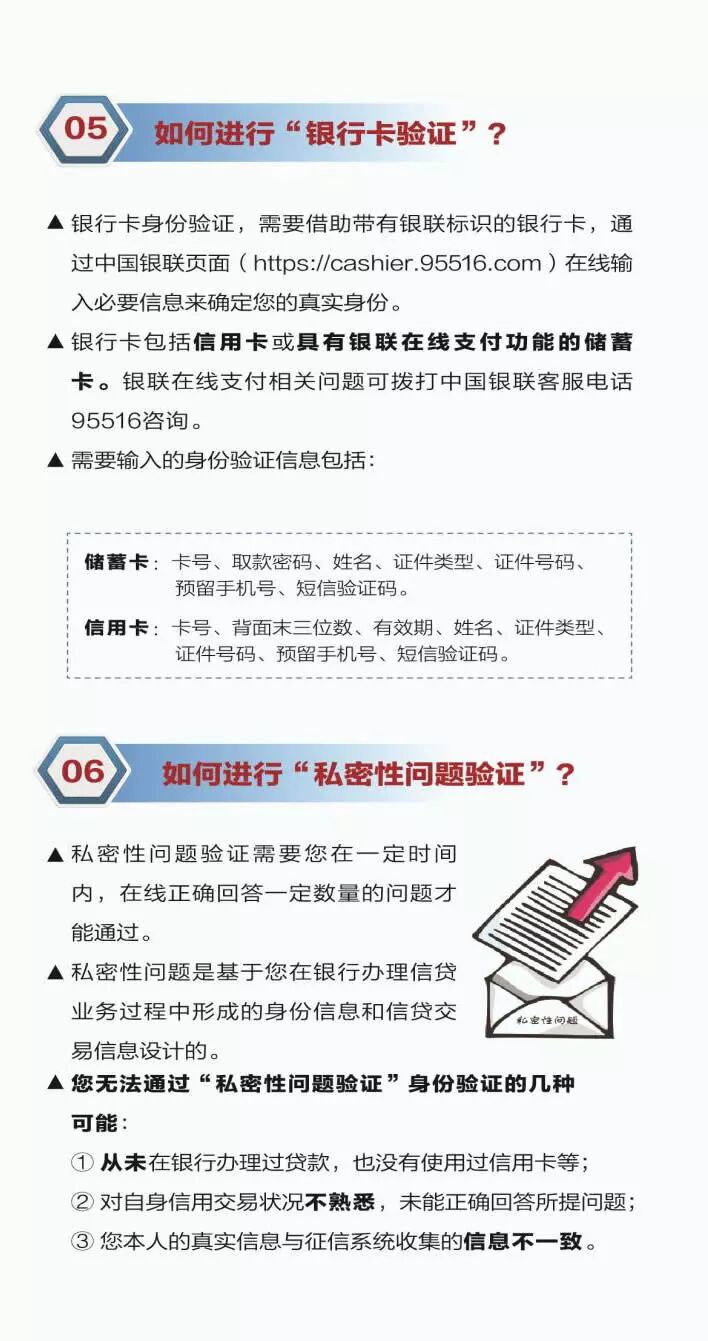 05

如何进行“银行卡验证”?

▲ 银行卡身份验证，需要借助带有银联标识的银行卡，通过中国银联页面（https://cashier.95516.com）在线输入必要信息来确定您的真实身份。

▲ 银行卡包括信用卡或具有银联在线支付功能的储蓄卡。银联在线支付相关问题可拨打中国银联客服电话95516咨询。

▲ 需要输入的身份验证信息包括：

储蓄卡：卡号、取款密码、姓名、证件类型、证件号码、预留手机号、短信验证码。

信用卡：卡号、背面末三位数、有效期、姓名、证件类型、证件号码、预留手机号、短信验证码。

06

如何进行“私密性问题验证”?

▲ 私密性问题验证需要您在一定时间内，在线正确回答一定数量的问题才能通过。

▲ 私密性问题是基于您在银行办理信贷业务过程中形成的身份信息和信贷交易信息设计的。

私密性问题

▲ 您无法通过“私密性问题验证”身份验证的几种可能：

① 从未在银行办理过贷款，也没有使用过信用卡等；

② 对自身信用交易状况不熟悉，未能正确回答所提问题；

③ 您本人的真实信息与征信系统收集的信息不一致。